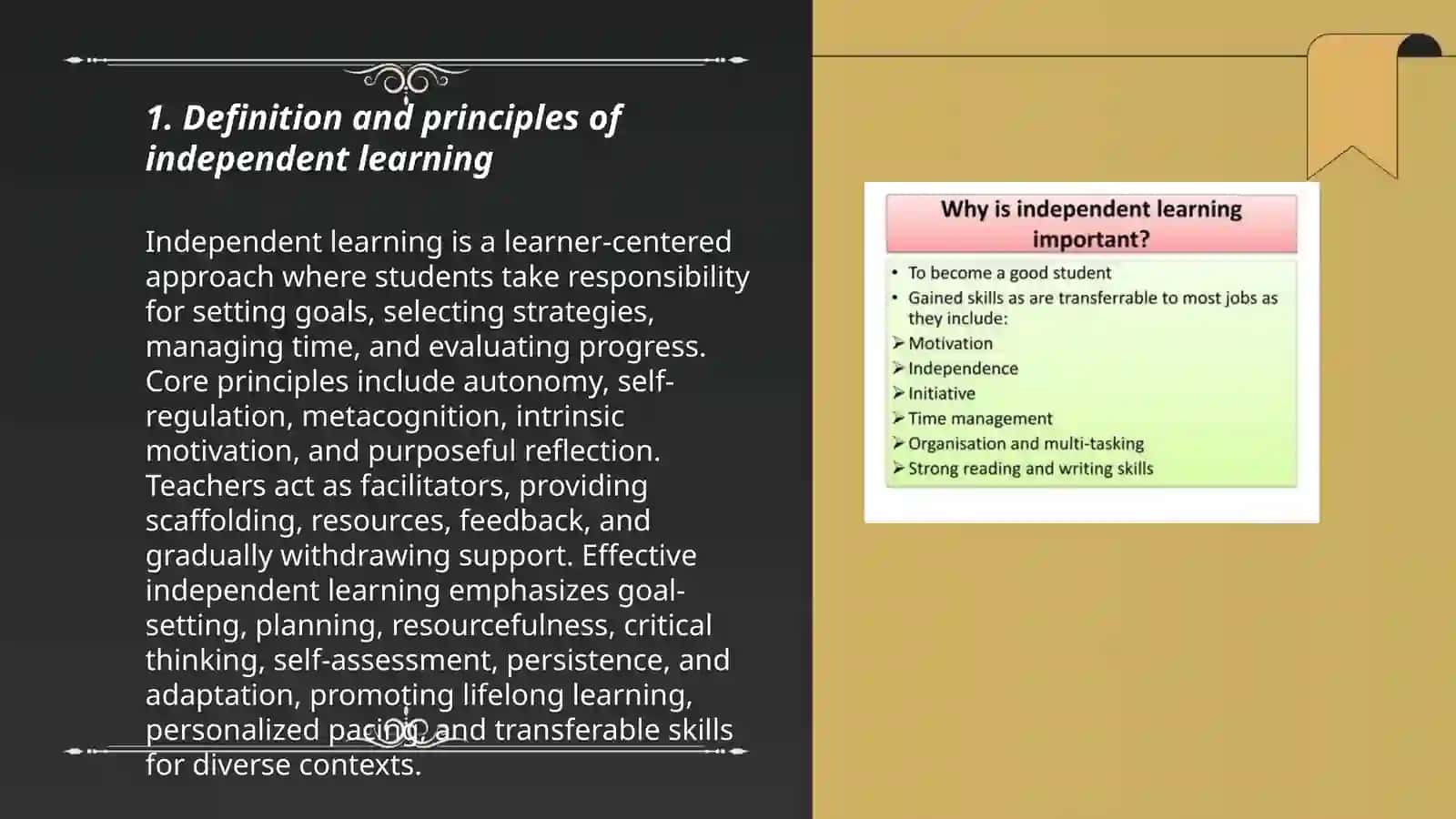 1. Definition and principles of independent learning

Independent learning is a learner-centered approach where students take responsibility for setting goals, selecting strategies, managing time, and evaluating progress. Core principles include autonomy, self-regulation, metacognition, intrinsic motivation, and purposeful reflection. Teachers act as facilitators, providing scaffolding, resources, feedback, and gradually withdrawing support. Effective independent learning emphasizes goal-setting, planning, resourcefulness, critical thinking, self-assessment, persistence, and adaptation, promoting lifelong learning, personalized pacing, and transferable skills for diverse contexts.

Why is independent learning important?

• To become a good student
• Gained skills as are transferrable to most jobs as they include:
➢ Motivation
➢ Independence
➢ Initiative
➢ Time management
➢ Organisation and multi-tasking
➢ Strong reading and writing skills